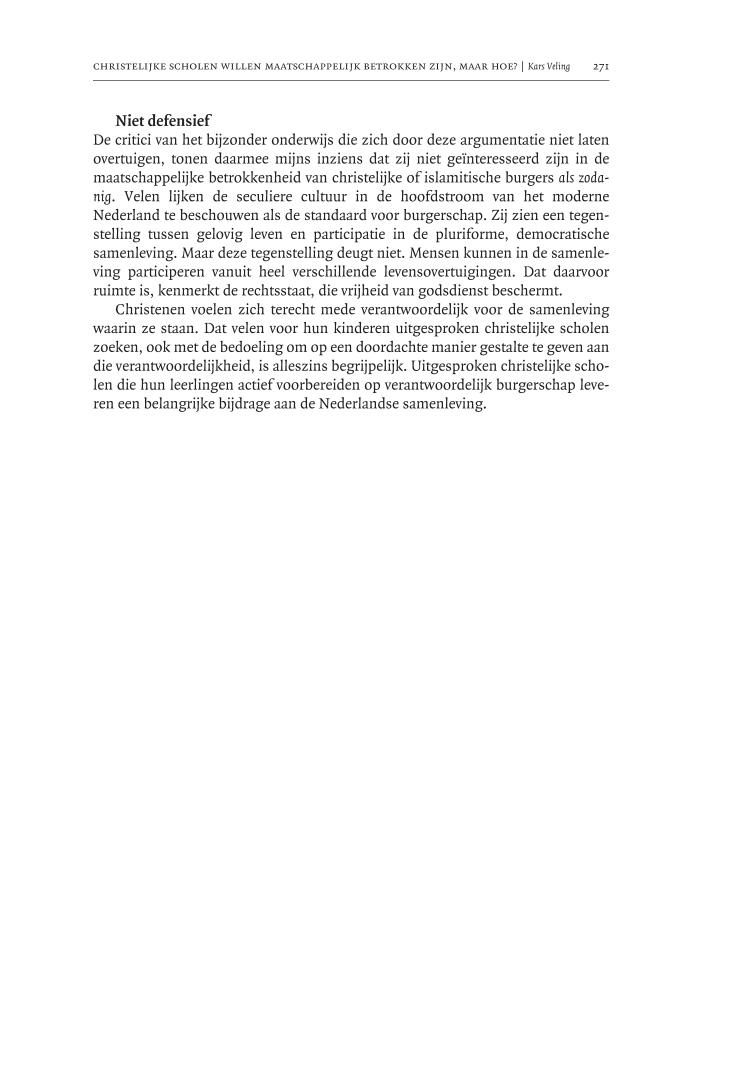 CHRISTELIJKE SCHOLEN WILLEN MAATSCHAPPELIJK BETROKKEN ZIJN, MAAR HOE? | Kars Veling 271

Niet defensief
De critici van het bijzonder onderwijs die zich door deze argumentatie niet laten overtuigen, tonen daarmee mijns inziens dat zij niet geïnteresseerd zijn in de maatschappelijke betrokkenheid van christelijke of islamitische burgers als zodanig. Velen lijken de seculiere cultuur in de hoofdstroom van het moderne Nederland te beschouwen als de standaard voor burgerschap. Zij zien een tegenstelling tussen gelovig leven en participatie in de pluriforme, democratische samenleving. Maar deze tegenstelling deugt niet. Mensen kunnen in de samenleving participeren vanuit heel verschillende levensovertuigingen. Dat daarvoor ruimte is, kenmerkt de rechtsstaat, die vrijheid van godsdienst beschermt.

Christenen voelen zich terecht mede verantwoordelijk voor de samenleving waarin ze staan. Dat velen voor hun kinderen uitgesproken christelijke scholen zoeken, ook met de bedoeling om op een doordachte manier gestalte te geven aan die verantwoordelijkheid, is alleszins begrijpelijk. Uitgesproken christelijke scholen die hun leerlingen actief voorbereiden op verantwoordelijk burgerschap leveren een belangrijke bijdrage aan de Nederlandse samenleving.